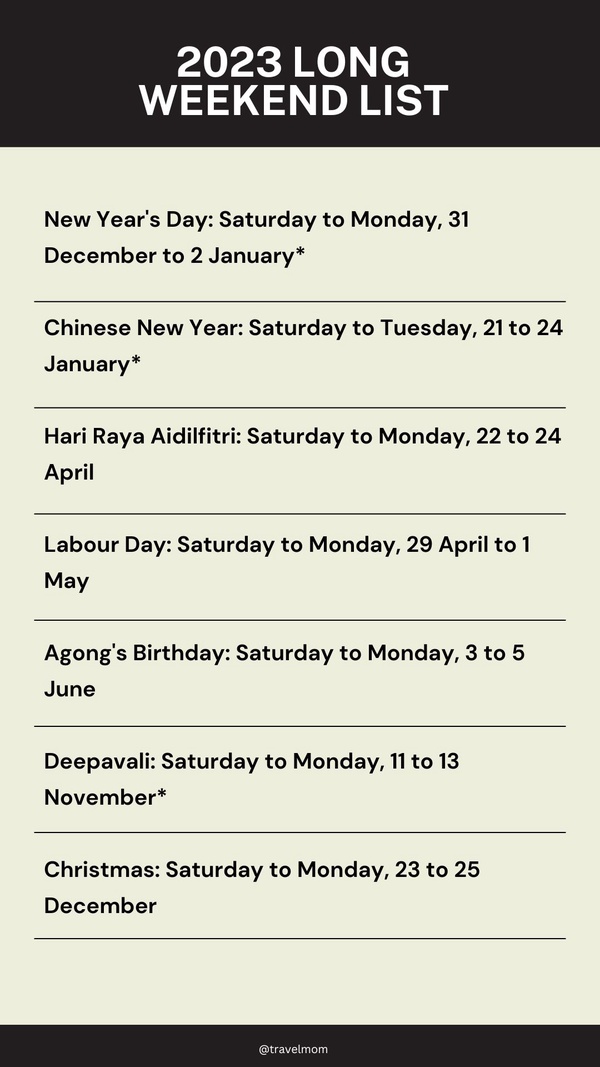 2023 LONG WEEKEND LIST

New Year's Day: Saturday to Monday, 31 December to 2 January*

Chinese New Year: Saturday to Tuesday, 21 to 24 January*

Hari Raya Aidilfitri: Saturday to Monday, 22 to 24 April

Labour Day: Saturday to Monday, 29 April to 1 May

Agong's Birthday: Saturday to Monday, 3 to 5 June

Deepavali: Saturday to Monday, 11 to 13 November*

Christmas: Saturday to Monday, 23 to 25 December

@travelmom